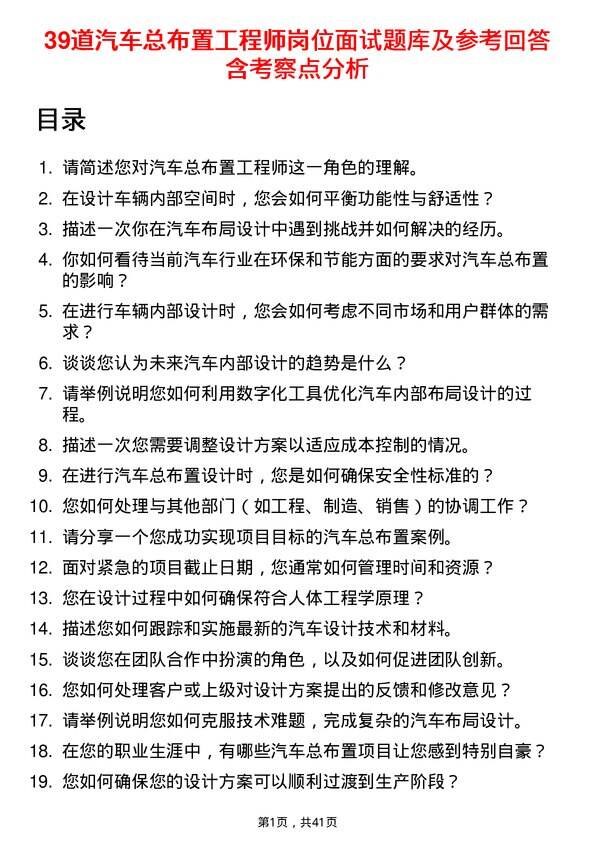 39道汽车总布置工程师岗位面试题库及参考回答含考察点分析

目录

1. 请简述您对汽车总布置工程师这一角色的理解。
2. 在设计车辆内部空间时，您会如何平衡功能性与舒适性？
3. 描述一次你在汽车布局设计中遇到挑战并如何解决的经历。
4. 你如何看待当前汽车行业在环保和节能方面的要求对汽车总布置的影响？
5. 在进行车辆内部设计时，您会如何考虑不同市场和用户群体的需求？
6. 谈谈您认为未来汽车内部设计的趋势是什么？
7. 请举例说明您如何利用数字化工具优化汽车内部布局设计的过程。
8. 描述一次您需要调整设计方案以适应成本控制的情况。
9. 在进行汽车总布置设计时，您是如何确保安全性标准的？
10. 您如何处理与其他部门（如工程、制造、销售）的协调工作？
11. 请分享一个您成功实现项目目标的汽车总布置案例。
12. 面对紧急的项目截止日期，您通常如何管理时间和资源？
13. 您在设计过程中如何确保符合人体工程学原理？
14. 描述您如何跟踪和实施最新的汽车设计技术和材料。
15. 谈谈您在团队合作中扮演的角色，以及如何促进团队创新。
16. 您如何处理客户或上级对设计方案提出的反馈和修改意见？
17. 请举例说明您如何克服技术难题，完成复杂的汽车布局设计。
18. 在您的职业生涯中，有哪些汽车总布置项目让您感到特别自豪？
19. 您如何确保您的设计方案可以顺利过渡到生产阶段？

第1页，共41页